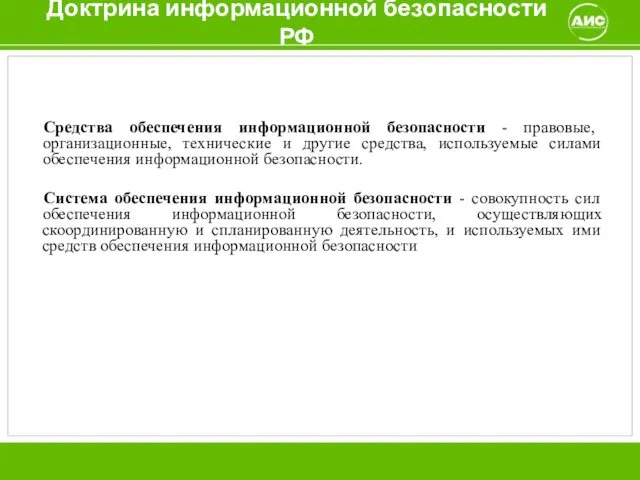 Доктрина информационной безопасности РФ

АИС

Средства обеспечения информационной безопасности - правовые, организационные, технические и другие средства, используемые силами обеспечения информационной безопасности.

Система обеспечения информационной безопасности - совокупность сил обеспечения информационной безопасности, осуществляющих скоординированную и спланированную деятельность, и используемых ими средств обеспечения информационной безопасности